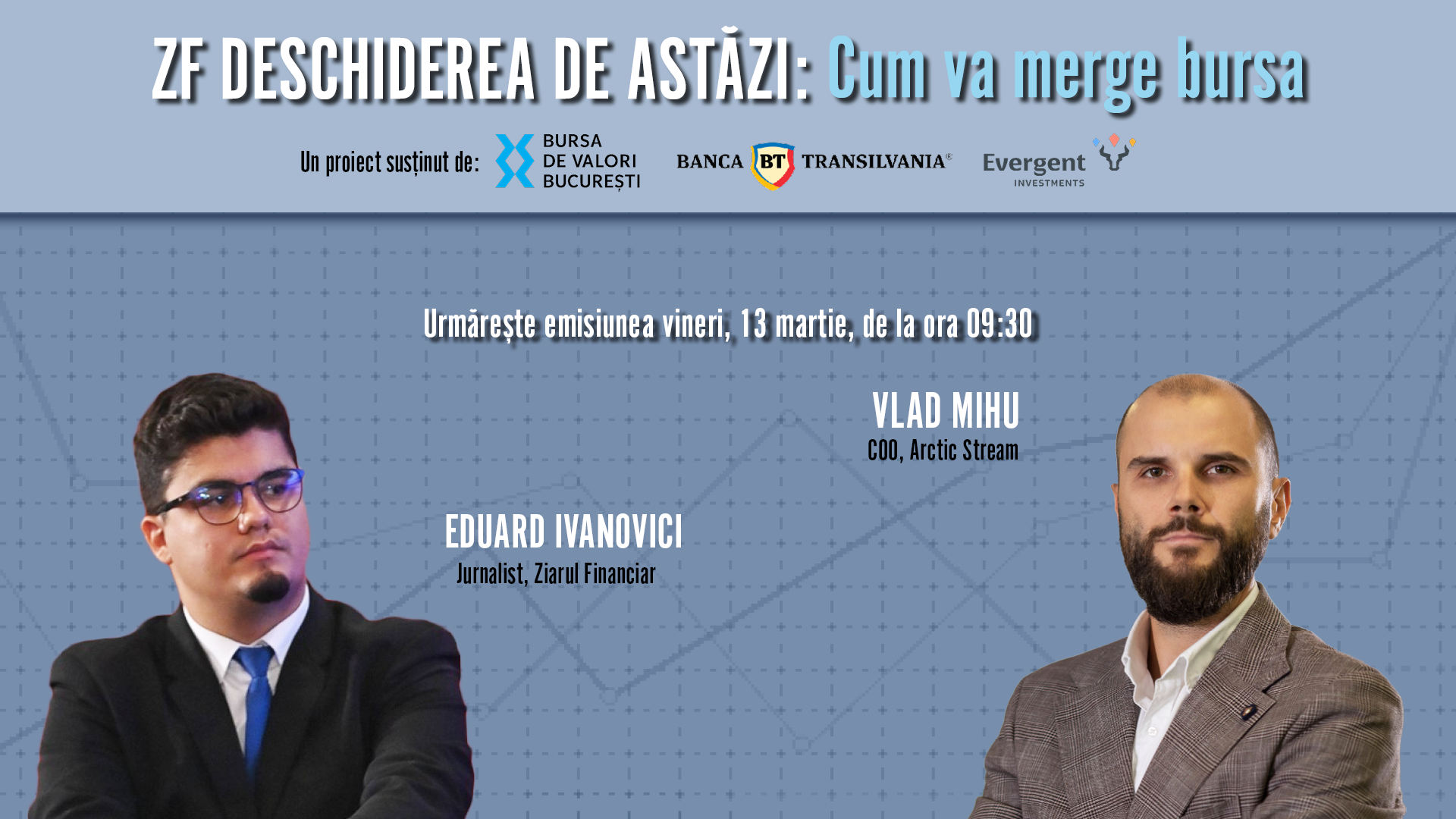 ZF DESCHIDEREA DE ASTĂZI: Cum va merge bursa

Un proiect susținut de: BURSA DE VALORI BUCUREȘTI BANCA BT TRANSILVANIA® Evergent INVESTMENTS

Urmărește emisiunea vineri, 13 martie, de la ora 09:30

VLAD MIHU
COO, Arctic Stream

EDUARD IVANOVICI
Jurnalist, Ziarul Financiar